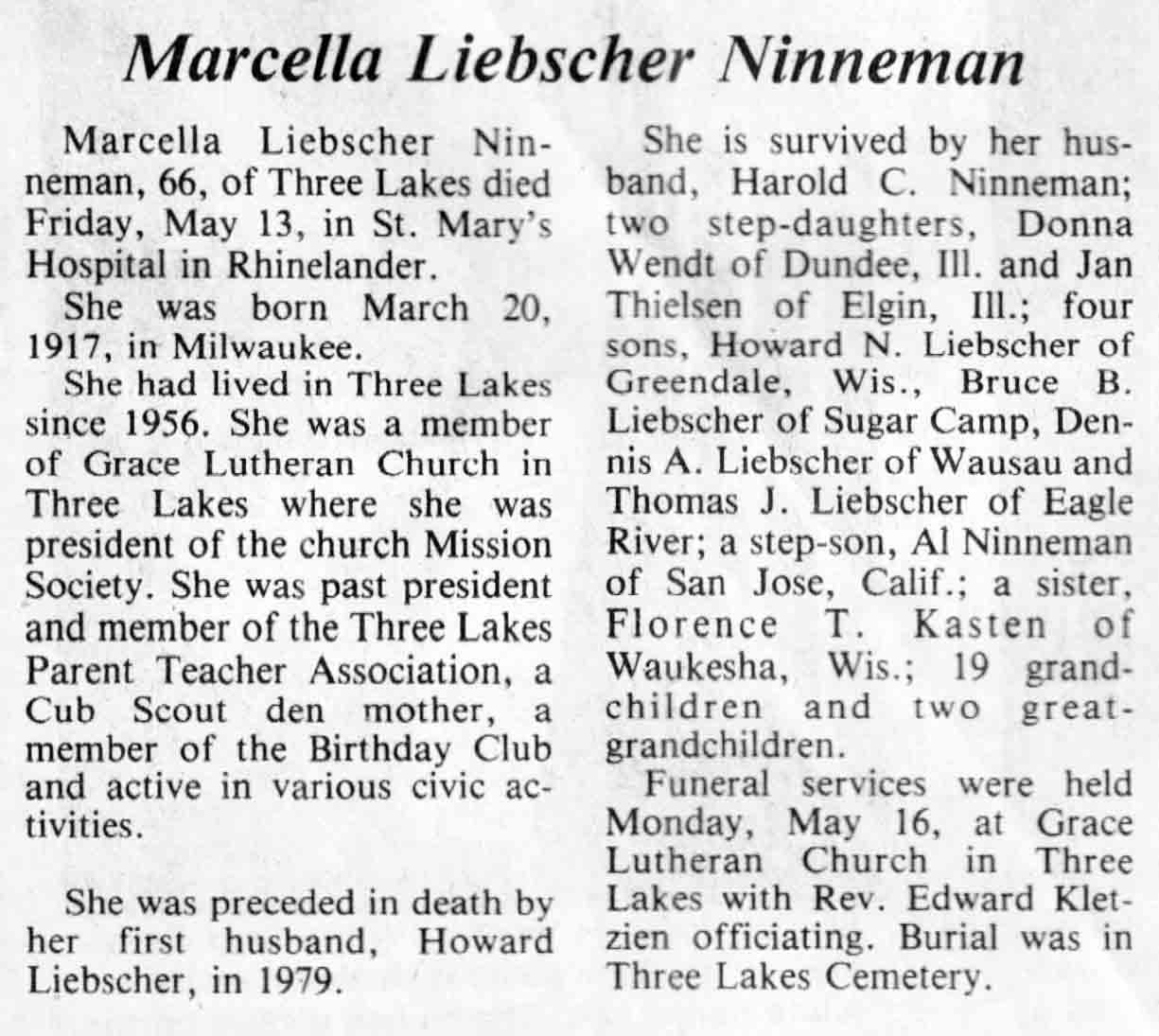 Marcella Liebscher Ninneman

Marcella Liebscher Ninneman, 66, of Three Lakes died Friday, May 13, in St. Mary's Hospital in Rhinelander.

She was born March 20, 1917, in Milwaukee.

She had lived in Three Lakes since 1956. She was a member of Grace Lutheran Church in Three Lakes where she was president of the church Mission Society. She was past president and member of the Three Lakes Parent Teacher Association, a Cub Scout den mother, a member of the Birthday Club and active in various civic activities.

She was preceded in death by her first husband, Howard Liebscher, in 1979.

She is survived by her husband, Harold C. Ninneman; two step-daughters, Donna Wendt of Dundee, Ill. and Jan Thielsen of Elgin, Ill.; four sons, Howard N. Liebscher of Greendale, Wis., Bruce B. Liebscher of Sugar Camp, Dennis A. Liebscher of Wausau and Thomas J. Liebscher of Eagle River; a step-son, Al Ninneman of San Jose, Calif.; a sister, Florence T. Kasten of Waukesha, Wis.; 19 grandchildren and two great-grandchildren.

Funeral services were held Monday, May 16, at Grace Lutheran Church in Three Lakes with Rev. Edward Kletzien officiating. Burial was in Three Lakes Cemetery.